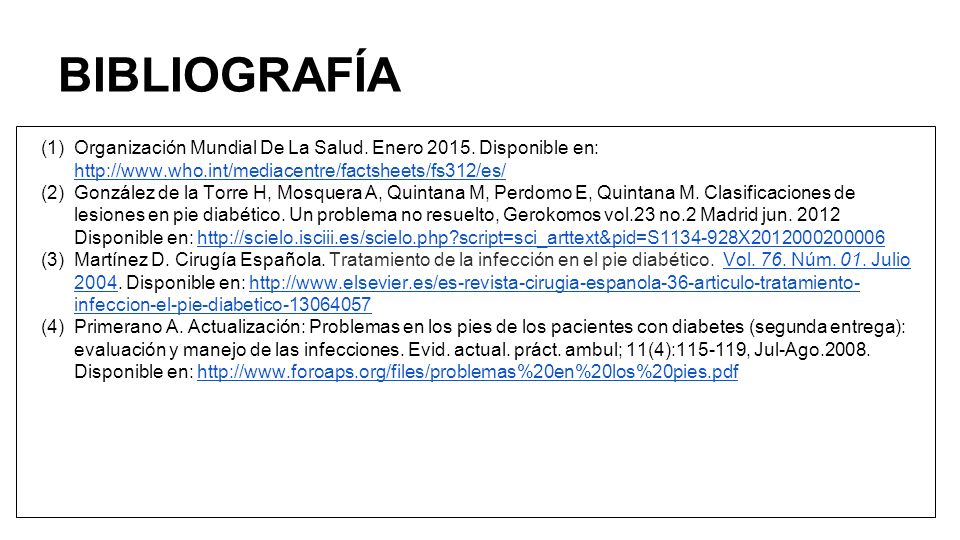 BIBLIOGRAFÍA

(1) Organización Mundial De La Salud. Enero 2015. Disponible en: http://www.who.int/mediacentre/factsheets/fs312/es/

(2) González de la Torre H, Mosquera A, Quintana M, Perdomo E, Quintana M. Clasificaciones de lesiones en pie diabético. Un problema no resuelto, Gerokomos vol.23 no.2 Madrid jun. 2012 Disponible en: http://scielo.isciii.es/scielo.php?script=sci_arttext&pid=S1134-928X2012000200006

(3) Martínez D. Cirugía Española. Tratamiento de la infección en el pie diabético. Vol. 76. Núm. 01. Julio 2004. Disponible en: http://www.elsevier.es/es-revista-cirugia-espanola-36-articulo-tratamiento-infeccion-el-pie-diabetico-13064057

(4) Primerano A. Actualización: Problemas en los pies de los pacientes con diabetes (segunda entrega): evaluación y manejo de las infecciones. Evid. actual. práct. ambul; 11(4):115-119, Jul-Ago.2008. Disponible en: http://www.foroaps.org/files/problemas%20en%20los%20pies.pdf